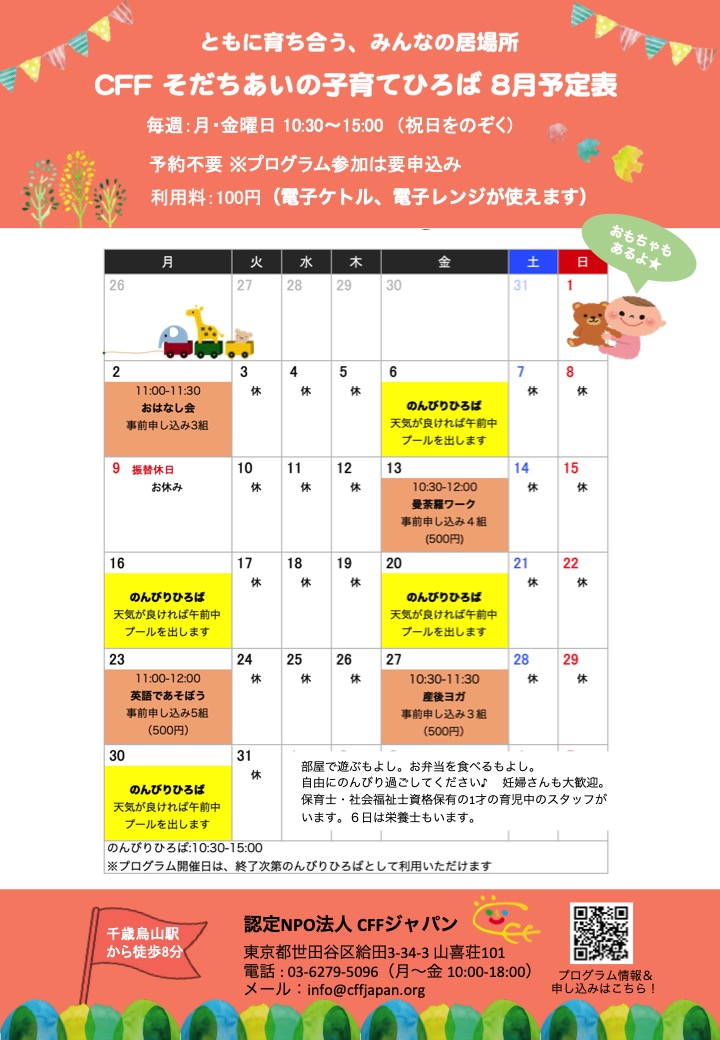 ともに育ち合う、みんなの居場所

CFF そだちあいの子育てひろば 8月予定表

毎週：月・金曜日 10:30〜15:00 （祝日をのぞく）

予約不要 ※プログラム参加は要申込み

利用料：100円（電子ケトル、電子レンジが使えます）

おもちゃもあるよ★

| 月 | 火 | 水 | 木 | 金 | 土 | 日 |
|---|---|---|---|---|---|---|
| 26 | 27 | 28 | 29 | 30 | 31 | 1 |
| 2 11:00-11:30 おはなし会 事前申し込み3組 | 3 休 | 4 休 | 5 休 | 6 のんびりひろば 天気が良ければ午前中プールを出します | 7 休 | 8 休 |
| 9 振替休日 お休み | 10 休 | 11 休 | 12 休 | 13 10:30-12:00 曼荼羅ワーク 事前申し込み４組 (500円) | 14 休 | 15 休 |
| 16 のんびりひろば 天気が良ければ午前中プールを出します | 17 休 | 18 休 | 19 休 | 20 のんびりひろば 天気が良ければ午前中プールを出します | 21 休 | 22 休 |
| 23 11:00-12:00 英語であそぼう 事前申し込み5組 (500円) | 24 休 | 25 休 | 26 休 | 27 10:30-11:30 産後ヨガ 事前申し込み３組 (500円) | 28 休 | 29 休 |
| 30 のんびりひろば 天気が良ければ午前中プールを出します | 31 休 | | | | | |

部屋で遊ぶもよし。お弁当を食べるもよし。
自由にのんびり過ごしてください♪　妊婦さんも大歓迎。
保育士・社会福祉士資格保有の1才の育児中のスタッフがいます。６日は栄養士もいます。

のんびりひろば:10:30-15:00
※プログラム開催日は、終了次第のんびりひろばとして利用いただけます

千歳烏山駅から徒歩8分

認定NPO法人 CFFジャパン
東京都世田谷区給田3-34-3 山喜荘101
電話：03-6279-5096（月〜金 10:00-18:00）
メール：info@cffjapan.org

プログラム情報＆申し込みはこちら！